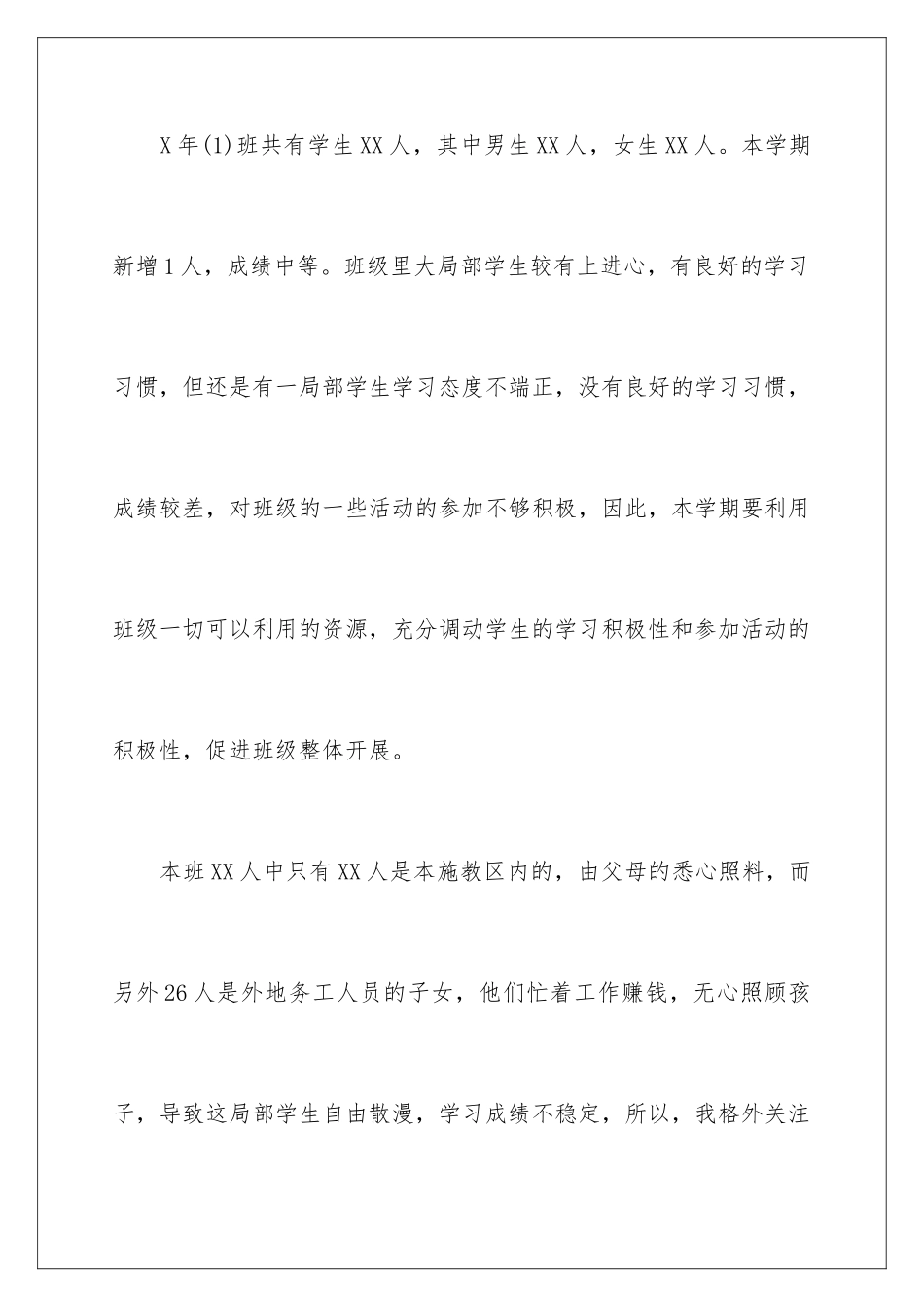 X年(1)班共有学生XX人，其中男生XX人，女生XX人。本学期新增1人，成绩中等。班级里大局部学生较有上进心，有良好的学习习惯，但还是有一局部学生学习态度不端正，没有良好的学习习惯，成绩较差，对班级的一些活动的参加不够积极，因此，本学期要利用班级一切可以利用的资源，充分调动学生的学习积极性和参加活动的积极性，促进班级整体开展。

本班XX人中只有XX人是本施教区内的，由父母的悉心照料，而另外26人是外地务工人员的子女，他们忙着工作赚钱，无心照顾孩子，导致这局部学生自由散漫，学习成绩不稳定，所以，我格外关注